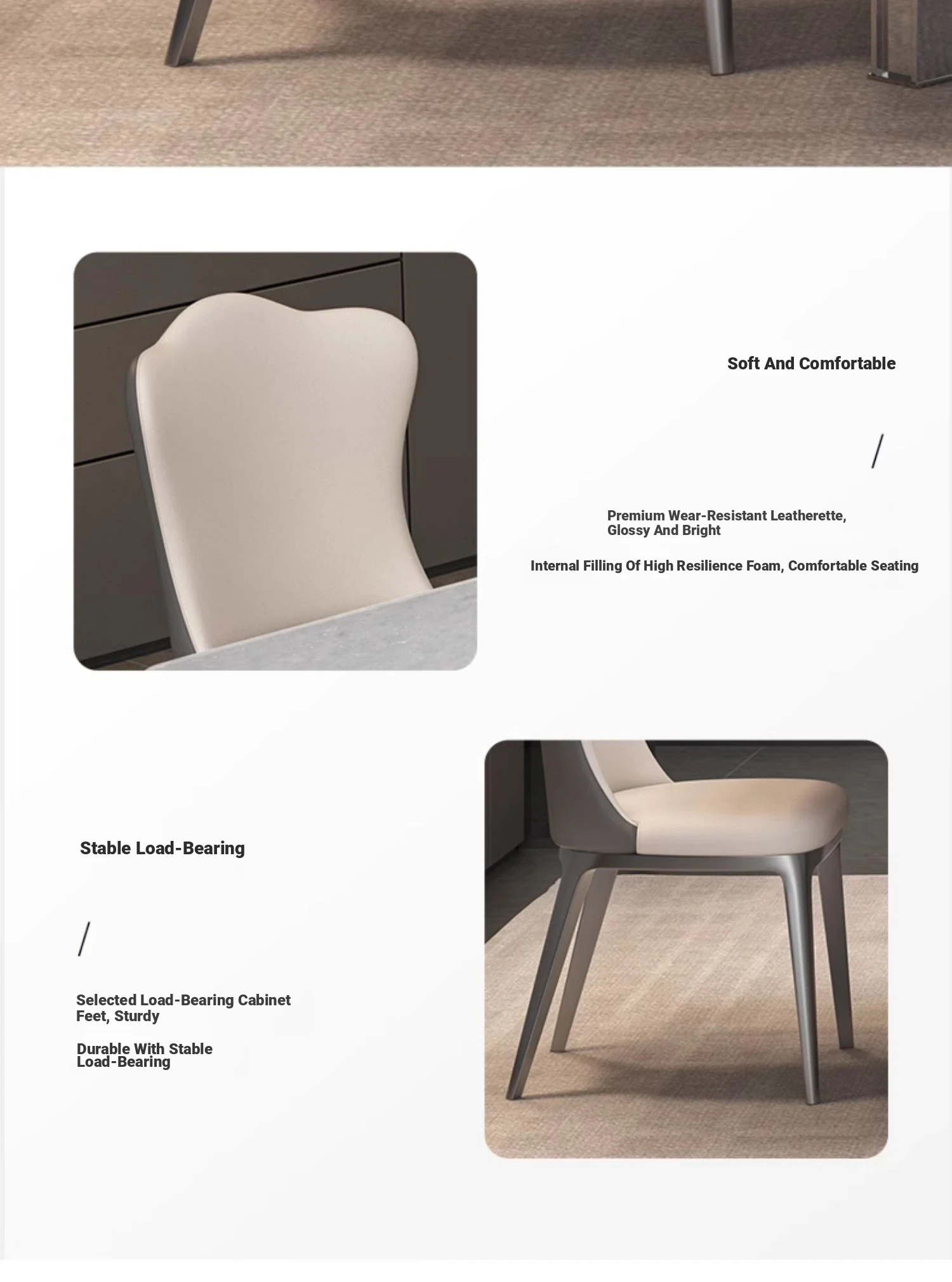 Soft And Comfortable

/

Premium Wear-Resistant Leatherette, Glossy And Bright

Internal Filling Of High Resilience Foam, Comfortable Seating

Stable Load-Bearing

/

Selected Load-Bearing Cabinet Feet, Sturdy

Durable With Stable Load-Bearing